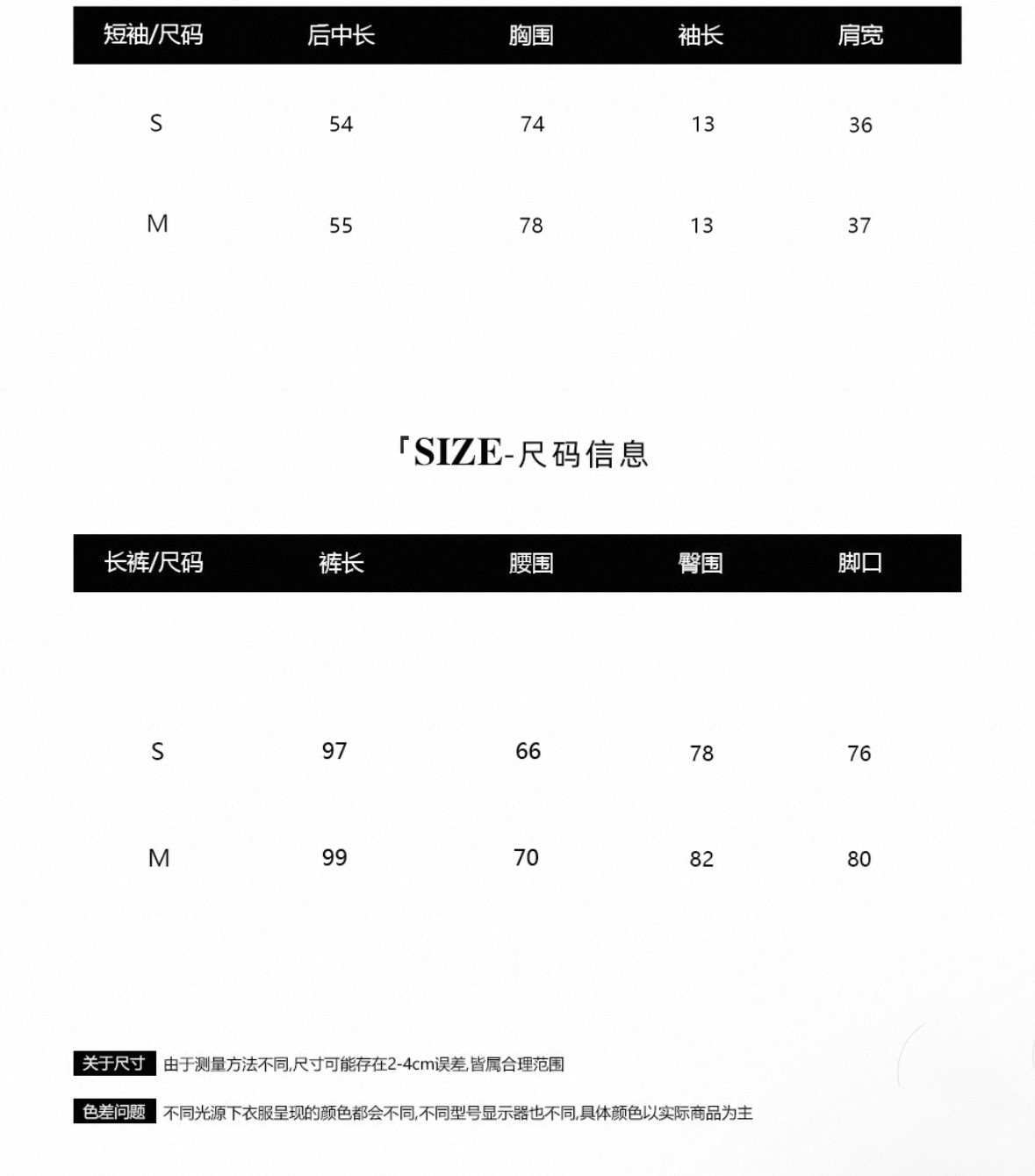 | 短袖/尺码 | 后中长 | 胸围 | 袖长 | 肩宽 |
|---|---|---|---|---|
| S | 54 | 74 | 13 | 36 |
| M | 55 | 78 | 13 | 37 |

「SIZE-尺码信息

| 长裤/尺码 | 裤长 | 腰围 | 臀围 | 脚口 |
|---|---|---|---|---|
| S | 97 | 66 | 78 | 76 |
| M | 99 | 70 | 82 | 80 |

关于尺寸 由于测量方法不同,尺寸可能存在2-4cm误差,皆属合理范围

色差问题 不同光源下衣服呈现的颜色都会不同,不同型号显示器也不同,具体颜色以实际商品为主